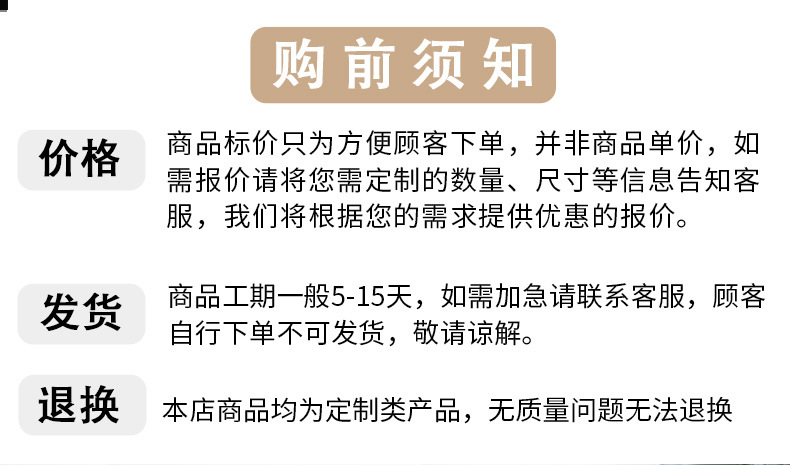 购前须知

价格

商品标价只为方便顾客下单，并非商品单价，如需报价请将您需定制的数量、尺寸等信息告知客服，我们将根据您的需求提供优惠的报价。

发货

商品工期一般5-15天，如需加急请联系客服，顾客自行下单不可发货，敬请谅解。

退换

本店商品均为定制类产品，无质量问题无法退换